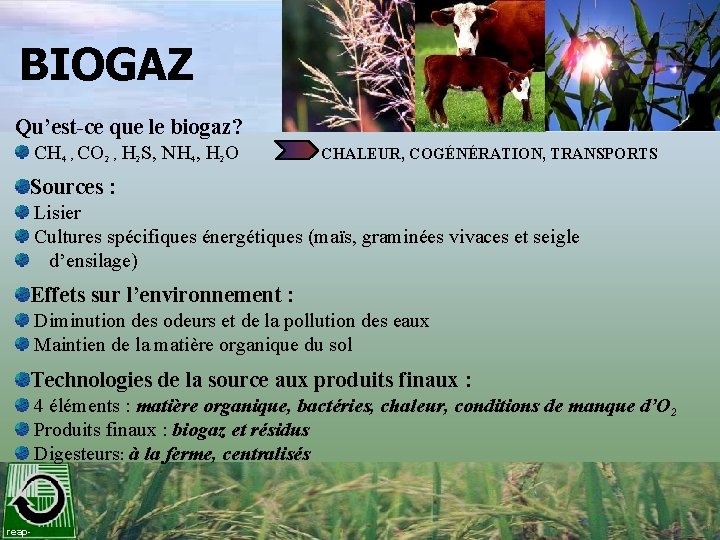 BIOGAZ

Qu'est-ce que le biogaz?

$CH_4$ , $CO_2$ , $H_2S$, $NH_4$, $H_2O$ CHALEUR, COGÉNÉRATION, TRANSPORTS

Sources :

Lisier

Cultures spécifiques énergétiques (maïs, graminées vivaces et seigle d'ensilage)

Effets sur l'environnement :

Diminution des odeurs et de la pollution des eaux

Maintien de la matière organique du sol

Technologies de la source aux produits finaux :

4 éléments : matière organique, bactéries, chaleur, conditions de manque d'$O_2$

Produits finaux : biogaz et résidus

Digesteurs: à la ferme, centralisés

reap-